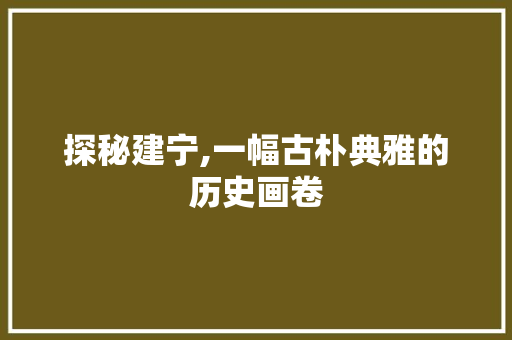 探秘建宁,一幅古朴典雅的历史画卷